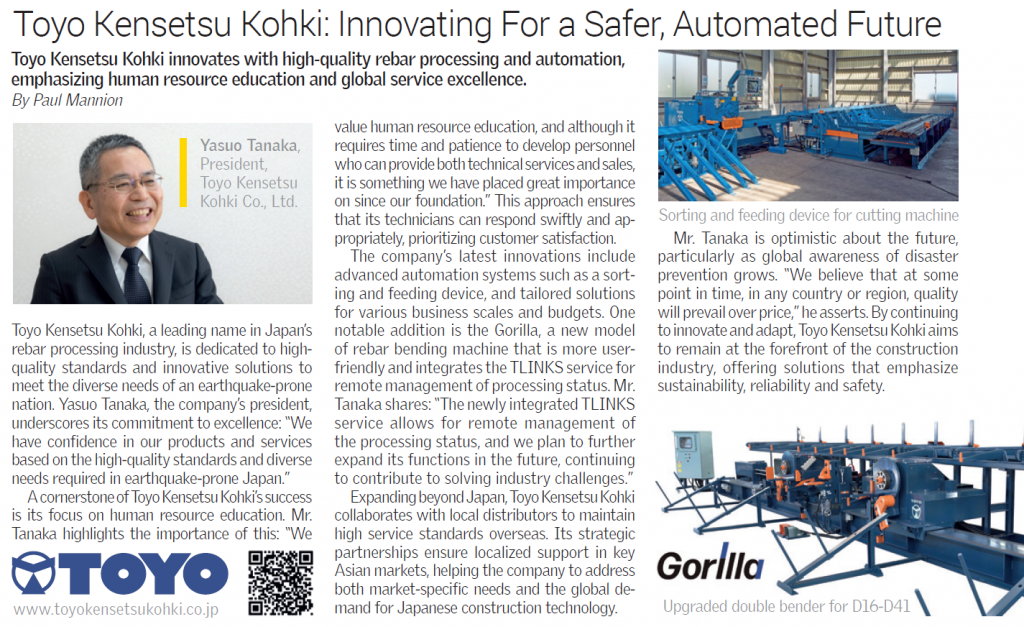 Toyo Kensetsu Kohki: Innovating For a Safer, Automated Future

Toyo Kensetsu Kohki innovates with high-quality rebar processing and automation, emphasizing human resource education and global service excellence.

By Paul Mannion

Yasuo Tanaka, President, Toyo Kensetsu Kohki Co., Ltd.

Toyo Kensetsu Kohki, a leading name in Japan's rebar processing industry, is dedicated to high-quality standards and innovative solutions to meet the diverse needs of an earthquake-prone nation. Yasuo Tanaka, the company's president, underscores its commitment to excellence: "We have confidence in our products and services based on the high-quality standards and diverse needs required in earthquake-prone Japan."

A cornerstone of Toyo Kensetsu Kohki's success is its focus on human resource education. Mr. Tanaka highlights the importance of this: "We value human resource education, and although it requires time and patience to develop personnel who can provide both technical services and sales, it is something we have placed great importance on since our foundation." This approach ensures that its technicians can respond swiftly and appropriately, prioritizing customer satisfaction.

The company's latest innovations include advanced automation systems such as a sorting and feeding device, and tailored solutions for various business scales and budgets. One notable addition is the Gorilla, a new model of rebar bending machine that is more user-friendly and integrates the TLINKS service for remote management of processing status. Mr. Tanaka shares: "The newly integrated TLINKS service allows for remote management of the processing status, and we plan to further expand its functions in the future, continuing to contribute to solving industry challenges."

Expanding beyond Japan, Toyo Kensetsu Kohki collaborates with local distributors to maintain high service standards overseas. Its strategic partnerships ensure localized support in key Asian markets, helping the company to address both market-specific needs and the global demand for Japanese construction technology.

Sorting and feeding device for cutting machine

Mr. Tanaka is optimistic about the future, particularly as global awareness of disaster prevention grows. "We believe that at some point in time, in any country or region, quality will prevail over price," he asserts. By continuing to innovate and adapt, Toyo Kensetsu Kohki aims to remain at the forefront of the construction industry, offering solutions that emphasize sustainability, reliability and safety.

TOYO

www.toyokensetsukohki.co.jp

Gorilla

Upgraded double bender for D16-D41